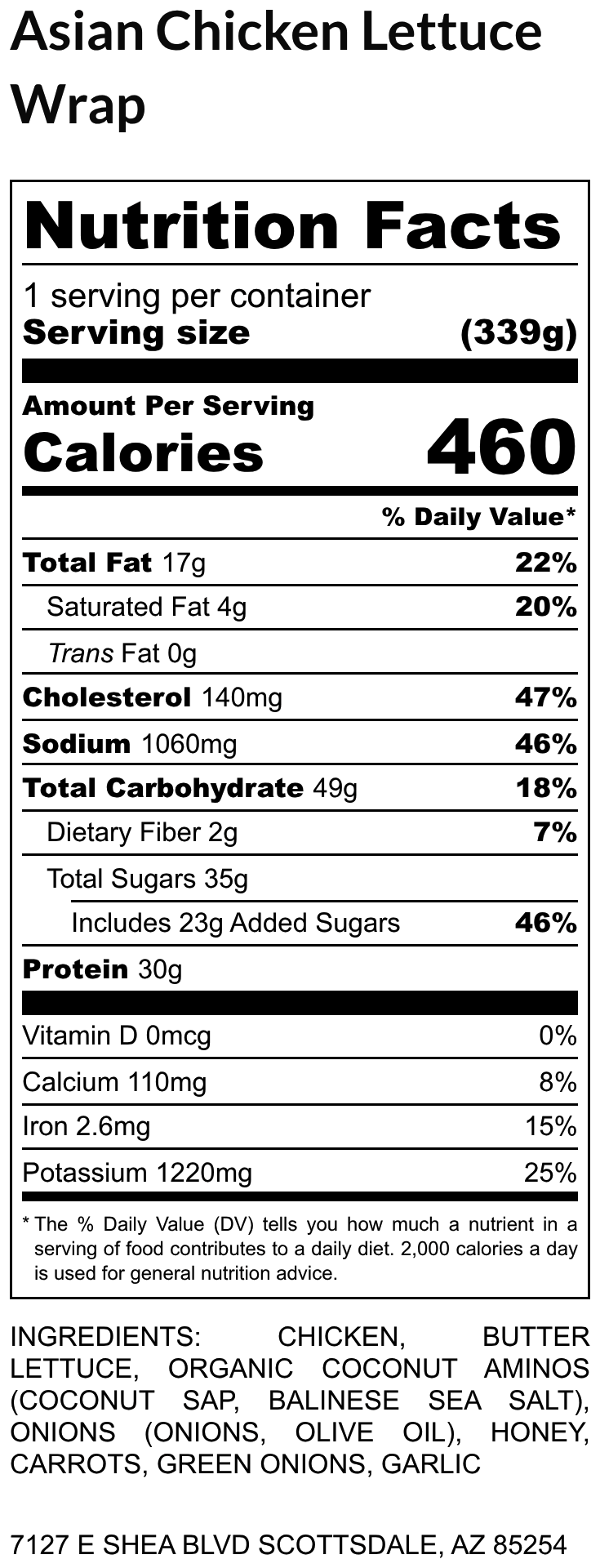 Asian Chicken Lettuce Wrap

Nutrition Facts

1 serving per container
Serving size (339g)

Amount Per Serving
Calories 460

% Daily Value*

Total Fat 17g 22%

Saturated Fat 4g 20%

Trans Fat 0g

Cholesterol 140mg 47%

Sodium 1060mg 46%

Total Carbohydrate 49g 18%

Dietary Fiber 2g 7%

Total Sugars 35g

Includes 23g Added Sugars 46%

Protein 30g

Vitamin D 0mcg 0%

Calcium 110mg 8%

Iron 2.6mg 15%

Potassium 1220mg 25%

* The % Daily Value (DV) tells you how much a nutrient in a serving of food contributes to a daily diet. 2,000 calories a day is used for general nutrition advice.

INGREDIENTS: CHICKEN, BUTTER LETTUCE, ORGANIC COCONUT AMINOS (COCONUT SAP, BALINESE SEA SALT), ONIONS (ONIONS, OLIVE OIL), HONEY, CARROTS, GREEN ONIONS, GARLIC

7127 E SHEA BLVD SCOTTSDALE, AZ 85254